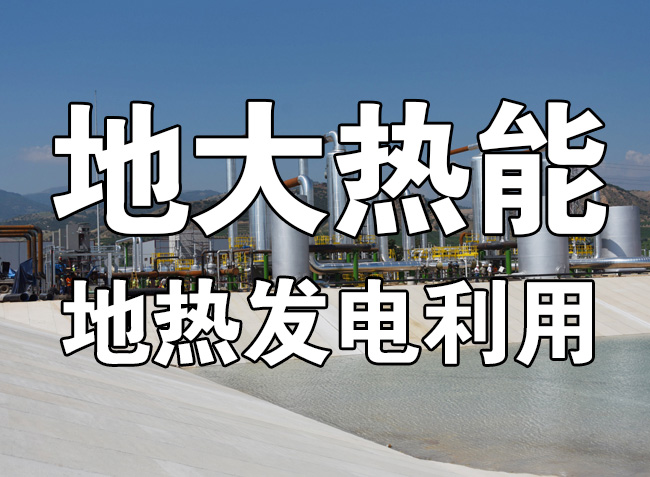 地大热能
地热发电利用